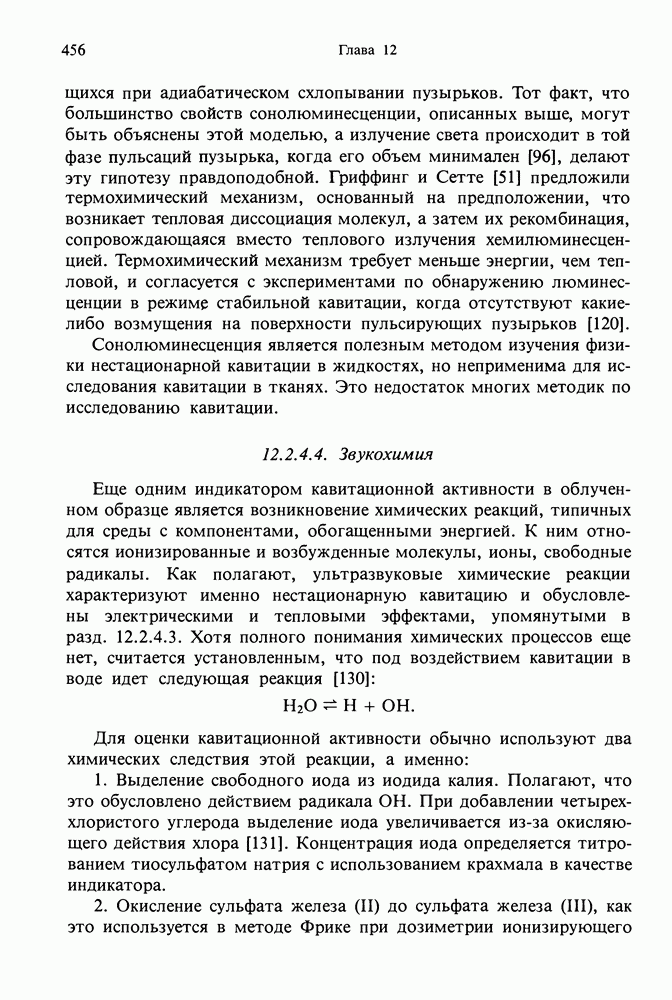 456 Глава 12

щихся при адиабатическом схлопывании пузырьков. Тот факт, что большинство свойств сонолюминесценции, описанных выше, могут быть объяснены этой моделью, а излучение света происходит в той фазе пульсаций пузырька, когда его объем минимален [96], делают эту гипотезу правдоподобной. Гриффинг и Сетте [51] предложили термохимический механизм, основанный на предположении, что возникает тепловая диссоциация молекул, а затем их рекомбинация, сопровождающаяся вместо теплового излучения хемилюминесценцией. Термохимический механизм требует меньше энергии, чем тепловой, и согласуется с экспериментами по обнаружению люминесценции в режиме стабильной кавитации, когда отсутствуют какие-либо возмущения на поверхности пульсирующих пузырьков [120].

Сонолюминесценция является полезным методом изучения физики нестационарной кавитации в жидкостях, но неприменима для исследования кавитации в тканях. Это недостаток многих методик по исследованию кавитации.

12.2.4.4. Звукохимия

Еще одним индикатором кавитационной активности в облученном образце является возникновение химических реакций, типичных для среды с компонентами, обогащенными энергией. К ним относятся ионизированные и возбужденные молекулы, ионы, свободные радикалы. Как полагают, ультразвуковые химические реакции характеризуют именно нестационарную кавитацию и обусловлены электрическими и тепловыми эффектами, упомянутыми в разд. 12.2.4.3. Хотя полного понимания химических процессов еще нет, считается установленным, что под воздействием кавитации в воде идет следующая реакция [130]:

$H_2O \rightleftharpoons H + OH.$

Для оценки кавитационной активности обычно используют два химических следствия этой реакции, а именно:

1. Выделение свободного иода из иодида калия. Полагают, что это обусловлено действием радикала OH. При добавлении четыреххлористого углерода выделение иода увеличивается из-за окисляющего действия хлора [131]. Концентрация иода определяется титрованием тиосульфатом натрия с использованием крахмала в качестве индикатора.

2. Окисление сульфата железа (II) до сульфата железа (III), как это используется в методе Фрике при дозиметрии ионизирующего